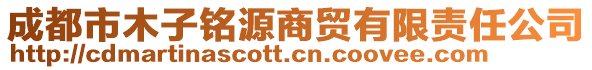 成都市木子铭源商贸有限责任公司
http://cdmartinascott.cn.coovee.com